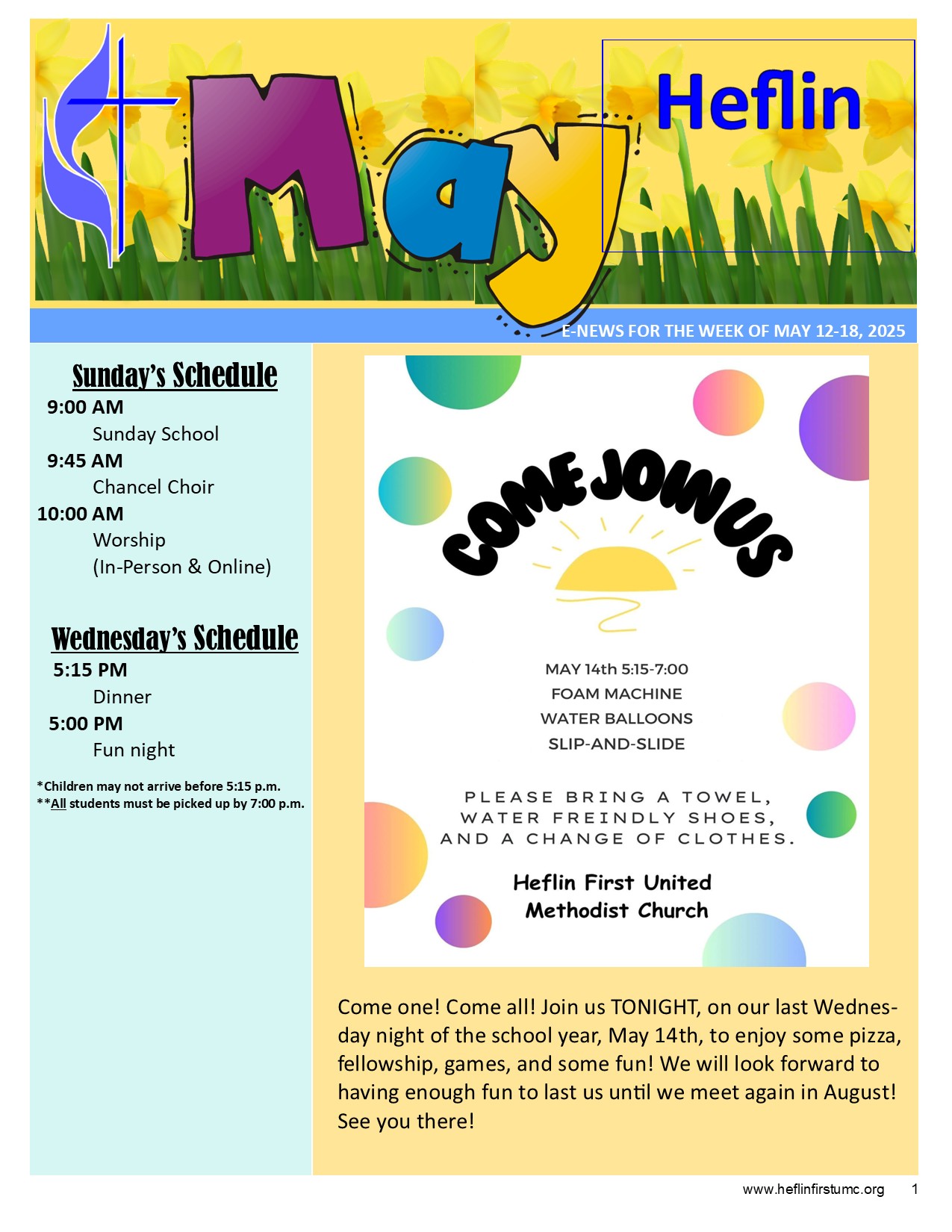 May

Heflin

E-NEWS FOR THE WEEK OF MAY 12-18, 2025

Sunday's Schedule

9:00 AM
Sunday School
9:45 AM
Chancel Choir
10:00 AM
Worship
(In-Person & Online)

Wednesday's Schedule

5:15 PM
Dinner
5:00 PM
Fun night

*Children may not arrive before 5:15 p.m.
**All students must be picked up by 7:00 p.m.

COME JOIN US

MAY 14th 5:15-7:00
FOAM MACHINE
WATER BALLOONS
SLIP-AND-SLIDE

PLEASE BRING A TOWEL, WATER FREINDLY SHOES, AND A CHANGE OF CLOTHES.

Heflin First United Methodist Church

Come one! Come all! Join us TONIGHT, on our last Wednesday night of the school year, May 14th, to enjoy some pizza, fellowship, games, and some fun! We will look forward to having enough fun to last us until we meet again in August! See you there!

www.heflinfirstumc.org 1